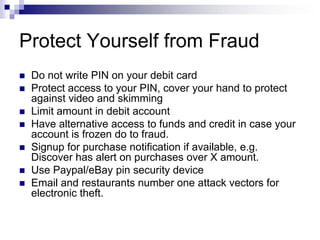 Protect Yourself from Fraud

- Do not write PIN on your debit card
- Protect access to your PIN, cover your hand to protect against video and skimming
- Limit amount in debit account
- Have alternative access to funds and credit in case your account is frozen do to fraud.
- Signup for purchase notification if available, e.g. Discover has alert on purchases over X amount.
- Use Paypal/eBay pin security device
- Email and restaurants number one attack vectors for electronic theft.